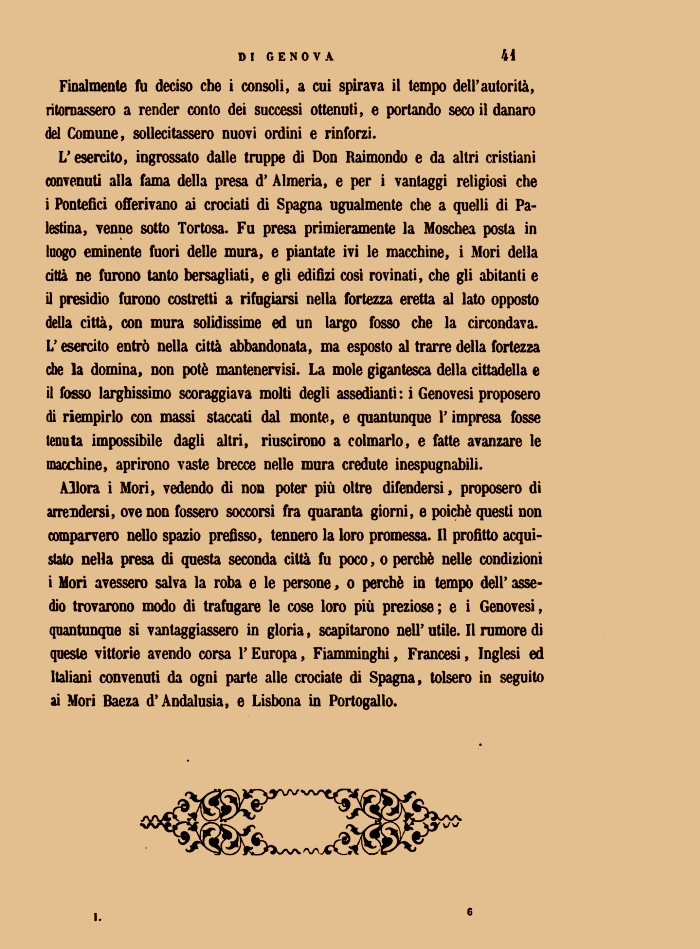 DI GENOVA 41

Finalmente fu deciso che i consoli, a cui spirava il tempo dell'autorità, ritornassero a render conto dei successi ottenuti, e portando seco il danaro del Comune, sollecitassero nuovi ordini e rinforzi.

L'esercito, ingrossato dalle truppe di Don Raimondo e da altri cristiani convenuti alla fama della presa d'Almeria, e per i vantaggi religiosi che i Pontefici offerivano ai crociati di Spagna ugualmente che a quelli di Palestina, venne sotto Tortosa. Fu presa primieramente la Moschea posta in luogo eminente fuori delle mura, e piantate ivi le macchine, i Mori della città ne furono tanto bersagliati, e gli edifizi così rovinati, che gli abitanti e il presidio furono costretti a rifugiarsi nella fortezza eretta al lato opposto della città, con mura solidissime ed un largo fosso che la circondava. L'esercito entrò nella città abbandonata, ma esposto al trarre della fortezza che la domina, non potè mantenervisi. La mole gigantesca della cittadella e il fosso larghissimo scoraggiava molti degli assedianti: i Genovesi proposero di riempirlo con massi staccati dal monte, e quantunque l'impresa fosse tenuta impossibile dagli altri, riuscirono a colmarlo, e fatte avanzare le macchine, aprirono vaste brecce nelle mura credute inespugnabili.

Allora i Mori, vedendo di non poter più oltre difendersi, proposero di arrendersi, ove non fossero soccorsi fra quaranta giorni, e poichè questi non comparvero nello spazio prefisso, tennero la loro promessa. Il profitto acquistato nella presa di questa seconda città fu poco, o perchè nelle condizioni i Mori avessero salva la roba e le persone, o perchè in tempo dell'assedio trovarono modo di trafugare le cose loro più preziose; e i Genovesi, quantunque si vantaggiassero in gloria, scapitarono nell'utile. Il rumore di queste vittorie avendo corsa l'Europa, Fiamminghi, Francesi, Inglesi ed Italiani convenuti da ogni parte alle crociate di Spagna, tolsero in seguito ai Mori Baeza d'Andalusia, e Lisbona in Portogallo.

I. 6